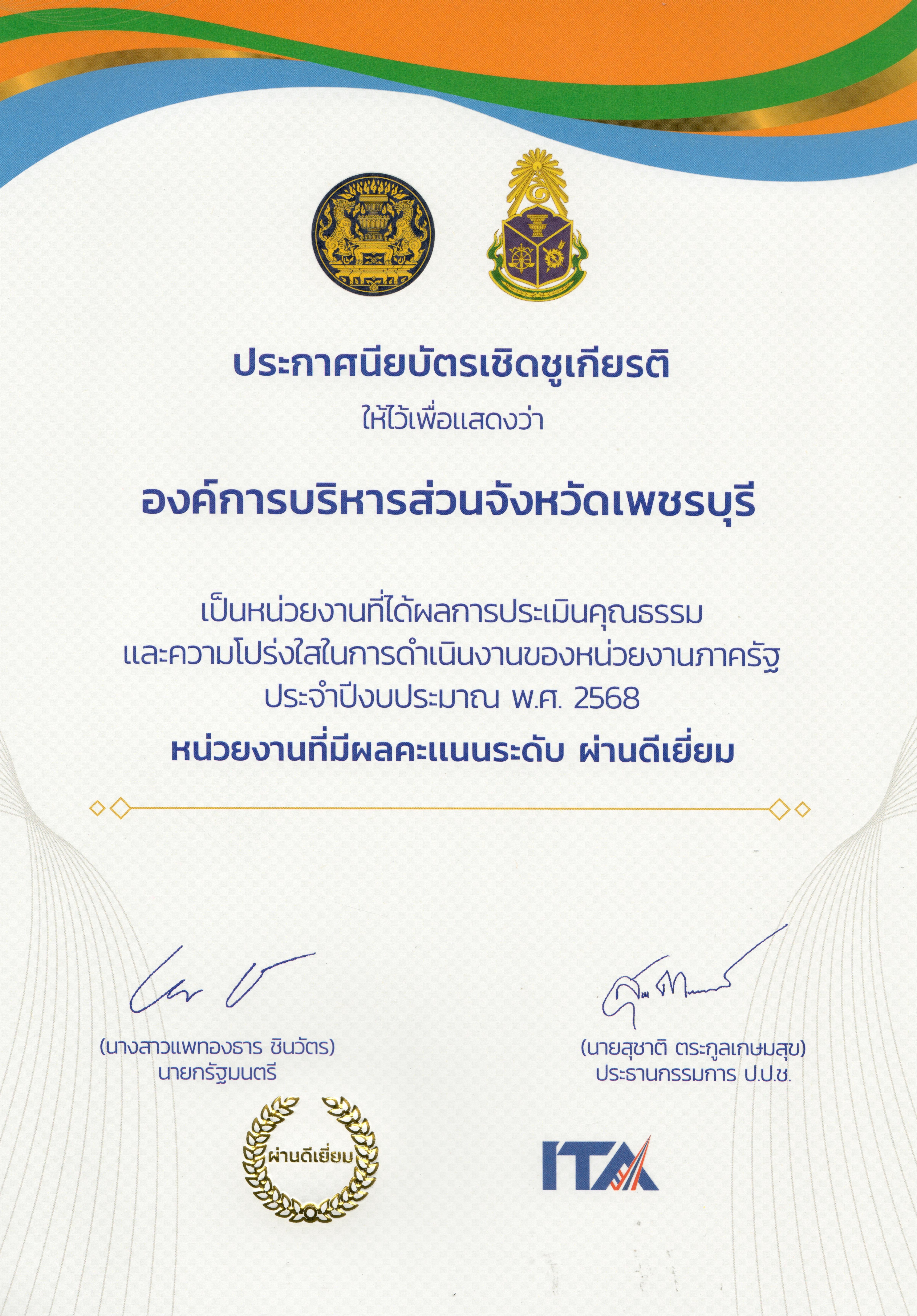 ประกาศนียบัตรเชิดชูเกียรติ

ให้ไว้เพื่อแสดงว่า

องค์การบริหารส่วนจังหวัดเพชรบุรี

เป็นหน่วยงานที่ได้ผลการประเมินคุณธรรม
และความโปร่งใสในการดำเนินงานของหน่วยงานภาครัฐ
ประจำปีงบประมาณ พ.ศ. 2568

หน่วยงานที่มีผลคะแนนระดับ ผ่านดีเยี่ยม

(นางสาวแพทองธาร ชินวัตร)
นายกรัฐมนตรี

(นายสุชาติ ตระกูลเกษมสุข)
ประธานกรรมการ ป.ป.ช.

ผ่านดีเยี่ยม

ITA